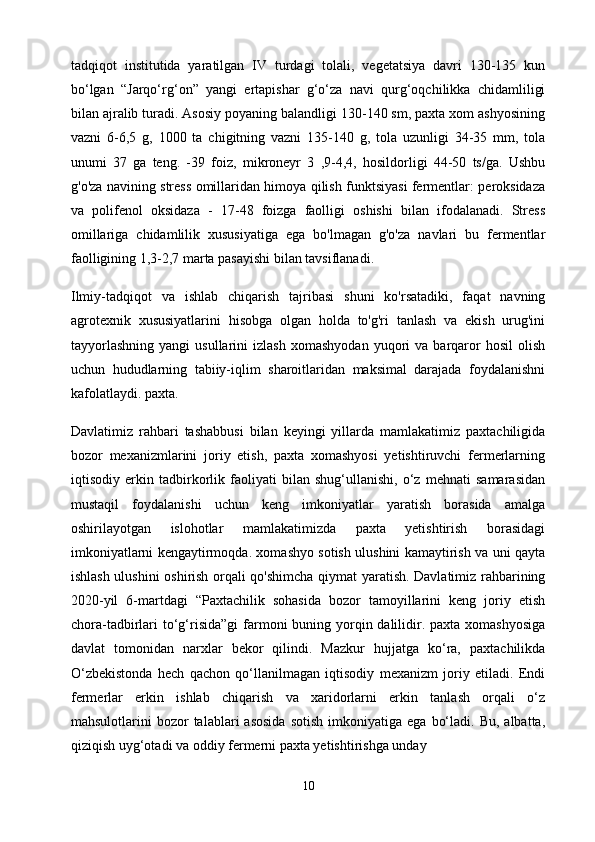 tadqiqot institutida yaratilgan IV turdagi tolali, vegetatsiya davri 130-135 kun bo‘lgan “Jarqo‘rg‘on” yangi ertapishar g‘o‘za navi qurg‘oqchilikka chidamliligi bilan ajralib turadi. Asosiy poyaning balandligi 130-140 sm, paxta xom ashyosining vazni 6-6,5 g, 1000 ta chigitning vazni 135-140 g, tola uzunligi 34-35 mm, tola unumi 37 ga teng. -39 foiz, mikroneyr 3 ,9-4,4, hosildorligi 44-50 ts/ga. Ushbu g'o'za navining stress omillaridan himoya qilish funktsiyasi fermentlar: peroksidaza va polifenol oksidaza - 17-48 foizga faolligi oshishi bilan ifodalanadi. Stress omillariga chidamlilik xususiyatiga ega bo'lmagan g'o'za navlari bu fermentlar faolligining 1,3-2,7 marta pasayishi bilan tavsiflanadi.

Ilmiy-tadqiqot va ishlab chiqarish tajribasi shuni ko'rsatadiki, faqat navning agrotexnik xususiyatlarini hisobga olgan holda to'g'ri tanlash va ekish urug'ini tayyorlashning yangi usullarini izlash xomashyodan yuqori va barqaror hosil olish uchun hududlarning tabiiy-iqlim sharoitlaridan maksimal darajada foydalanishni kafolatlaydi. paxta.

Davlatimiz rahbari tashabbusi bilan keyingi yillarda mamlakatimiz paxtachiligida bozor mexanizmlarini joriy etish, paxta xomashyosi yetishtiruvchi fermerlarning iqtisodiy erkin tadbirkorlik faoliyati bilan shug‘ullanishi, o‘z mehnati samarasidan mustaqil foydalanishi uchun keng imkoniyatlar yaratish borasida amalga oshirilayotgan islohotlar mamlakatimizda paxta yetishtirish borasidagi imkoniyatlarni kengaytirmoqda. xomashyo sotish ulushini kamaytirish va uni qayta ishlash ulushini oshirish orqali qo'shimcha qiymat yaratish. Davlatimiz rahbarining 2020-yil 6-martdagi “Paxtachilik sohasida bozor tamoyillarini keng joriy etish chora-tadbirlari to‘g‘risida”gi farmoni buning yorqin dalilidir. paxta xomashyosiga davlat tomonidan narxlar bekor qilindi. Mazkur hujjatga ko‘ra, paxtachilikda O‘zbekistonda hech qachon qo‘llanilmagan iqtisodiy mexanizm joriy etiladi. Endi fermerlar erkin ishlab chiqarish va xaridorlarni erkin tanlash orqali o‘z mahsulotlarini bozor talablari asosida sotish imkoniyatiga ega bo‘ladi. Bu, albatta, qiziqish uyg‘otadi va oddiy fermerni paxta yetishtirishga unday

10